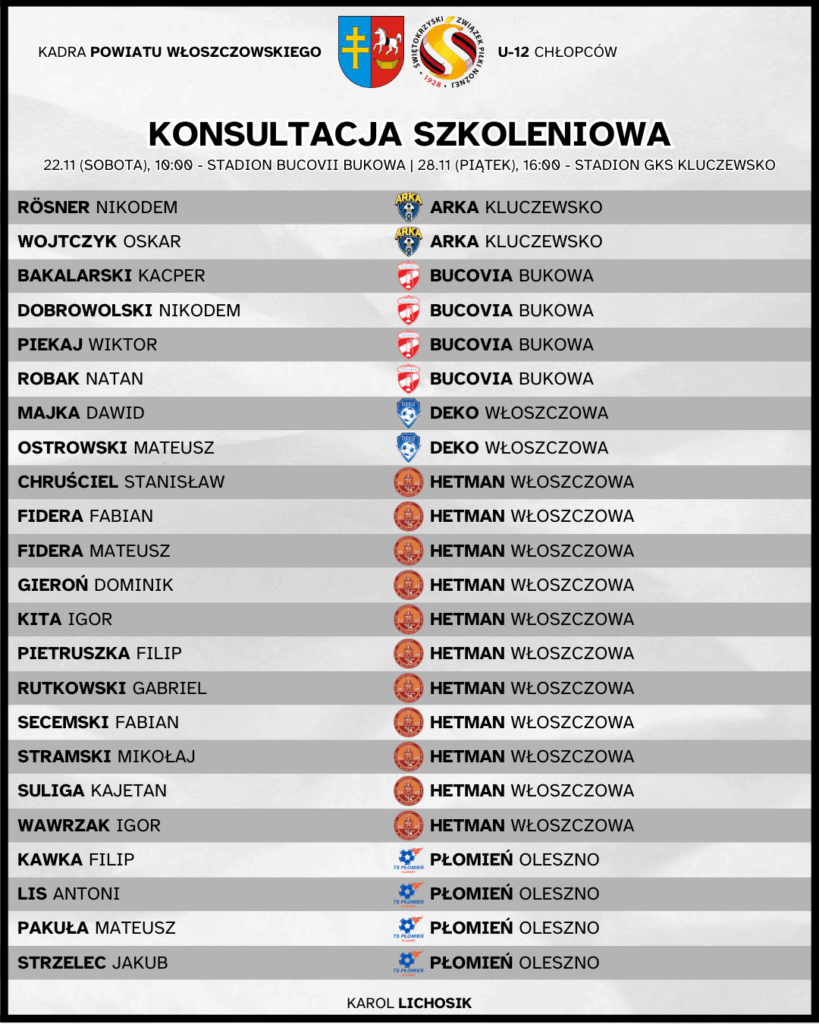 KADRA POWIATU WŁOSZCZOWSKIEGO

ŚWIĘTOKRZYSKI ZWIĄZEK PIŁKI NOŻNEJ 1928

U-12 CHŁOPCÓW

KONSULTACJA SZKOLENIOWA

22.11 (SOBOTA), 10:00 - STADION BUCOVII BUKOWA | 28.11 (PIĄTEK), 16:00 - STADION GKS KLUCZEWSKO

| | |
|---|---|
| RÖSNER NIKODEM | ARKA KLUCZEWSKO |
| WOJTCZYK OSKAR | ARKA KLUCZEWSKO |
| BAKALARSKI KACPER | BUCOVIA BUKOWA |
| DOBROWOLSKI NIKODEM | BUCOVIA BUKOWA |
| PIEKAJ WIKTOR | BUCOVIA BUKOWA |
| ROBAK NATAN | BUCOVIA BUKOWA |
| MAJKA DAWID | DEKO WŁOSZCZOWA |
| OSTROWSKI MATEUSZ | DEKO WŁOSZCZOWA |
| CHRUŚCIEL STANISŁAW | HETMAN WŁOSZCZOWA |
| FIDERA FABIAN | HETMAN WŁOSZCZOWA |
| FIDERA MATEUSZ | HETMAN WŁOSZCZOWA |
| GIEROŃ DOMINIK | HETMAN WŁOSZCZOWA |
| KITA IGOR | HETMAN WŁOSZCZOWA |
| PIETRUSZKA FILIP | HETMAN WŁOSZCZOWA |
| RUTKOWSKI GABRIEL | HETMAN WŁOSZCZOWA |
| SECEMSKI FABIAN | HETMAN WŁOSZCZOWA |
| STRAMSKI MIKOŁAJ | HETMAN WŁOSZCZOWA |
| SULIGA KAJETAN | HETMAN WŁOSZCZOWA |
| WAWRZAK IGOR | HETMAN WŁOSZCZOWA |
| KAWKA FILIP | PŁOMIEŃ OLESZNO |
| LIS ANTONI | PŁOMIEŃ OLESZNO |
| PAKUŁA MATEUSZ | PŁOMIEŃ OLESZNO |
| STRZELEC JAKUB | PŁOMIEŃ OLESZNO |

KAROL LICHOSIK